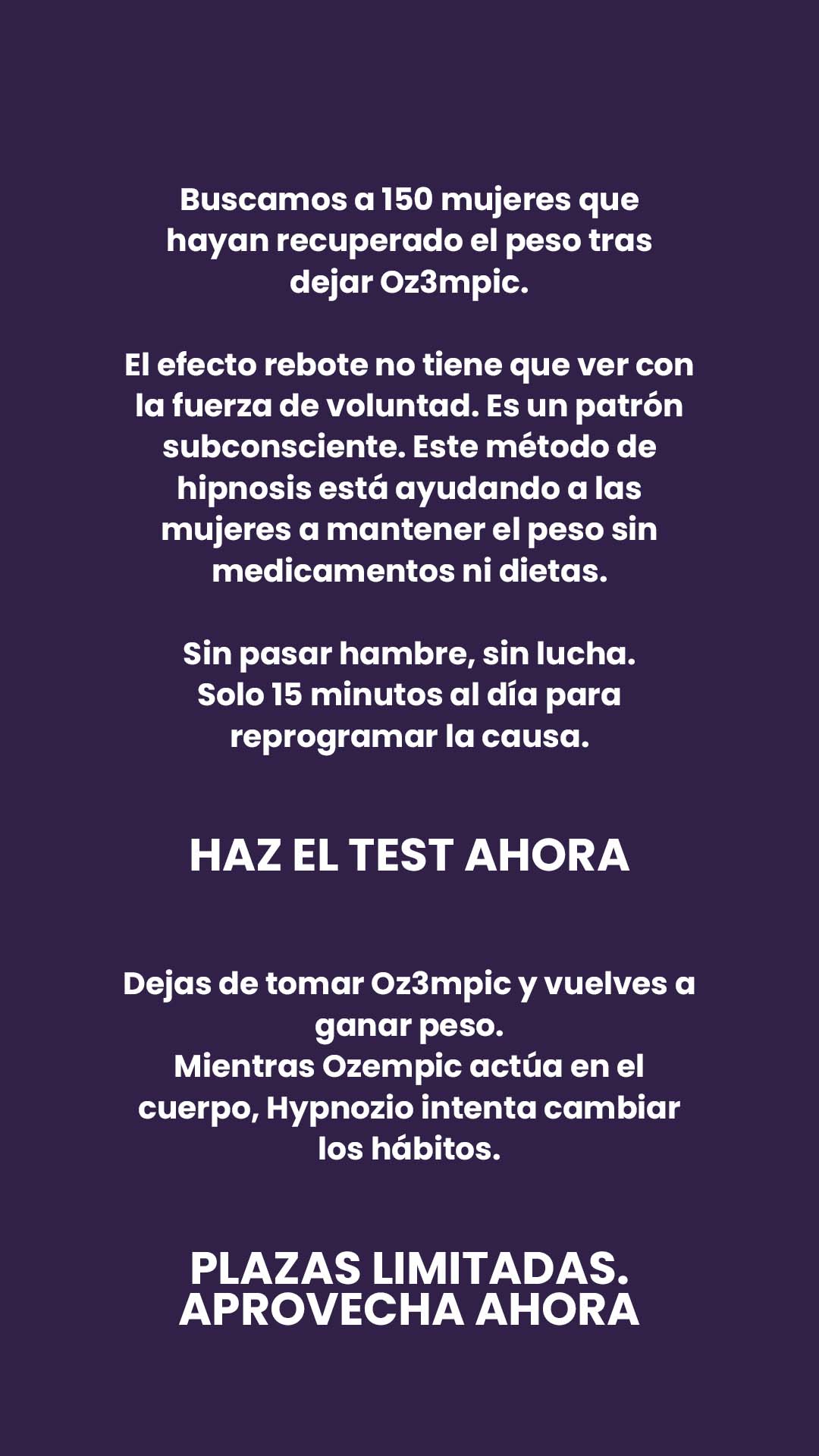 Buscamos a 150 mujeres que hayan recuperado el peso tras dejar Oz3mpic.

El efecto rebote no tiene que ver con la fuerza de voluntad. Es un patrón subconsciente. Este método de hipnosis está ayudando a las mujeres a mantener el peso sin medicamentos ni dietas.

Sin pasar hambre, sin lucha.
Solo 15 minutos al día para reprogramar la causa.

HAZ EL TEST AHORA

Dejas de tomar Oz3mpic y vuelves a ganar peso.
Mientras Ozempic actúa en el cuerpo, Hypnozio intenta cambiar los hábitos.

PLAZAS LIMITADAS.
APROVECHA AHORA